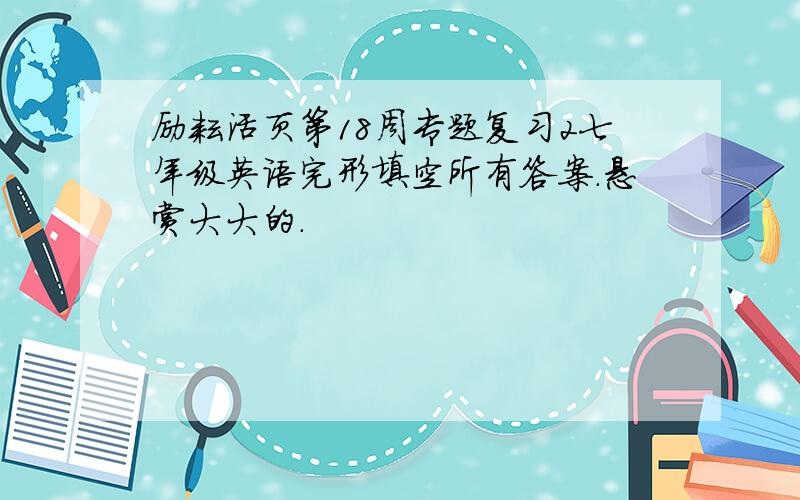 励耘活页第18周专题复习2七年级英语完形填空所有答案.悬赏大大的.